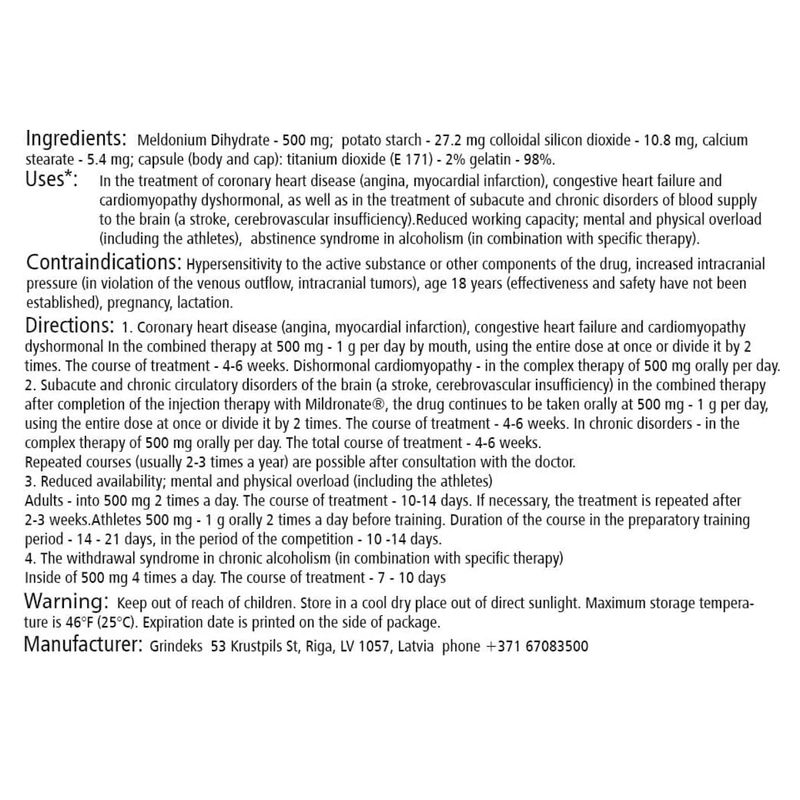 Ingredients: Meldonium Dihydrate - 500 mg; potato starch - 27.2 mg colloidal silicon dioxide - 10.8 mg, calcium stearate - 5.4 mg; capsule (body and cap): titanium dioxide (E 171) - 2% gelatin - 98%.

Uses*: In the treatment of coronary heart disease (angina, myocardial infarction), congestive heart failure and cardiomyopathy dyshormonal, as well as in the treatment of subacute and chronic disorders of blood supply to the brain (a stroke, cerebrovascular insufficiency).Reduced working capacity; mental and physical overload (including the athletes), abstinence syndrome in alcoholism (in combination with specific therapy).

Contraindications: Hypersensitivity to the active substance or other components of the drug, increased intracranial pressure (in violation of the venous outflow, intracranial tumors), age 18 years (effectiveness and safety have not been established), pregnancy, lactation.

Directions: 1. Coronary heart disease (angina, myocardial infarction), congestive heart failure and cardiomyopathy dyshormonal In the combined therapy at 500 mg - 1 g per day by mouth, using the entire dose at once or divide it by 2 times. The course of treatment - 4-6 weeks. Dishormonal cardiomyopathy - in the complex therapy of 500 mg orally per day.
2. Subacute and chronic circulatory disorders of the brain (a stroke, cerebrovascular insufficiency) in the combined therapy after completion of the injection therapy with Mildronate®, the drug continues to be taken orally at 500 mg - 1 g per day, using the entire dose at once or divide it by 2 times. The course of treatment - 4-6 weeks. In chronic disorders - in the complex therapy of 500 mg orally per day. The total course of treatment - 4-6 weeks.
Repeated courses (usually 2-3 times a year) are possible after consultation with the doctor.
3. Reduced availability; mental and physical overload (including the athletes)
Adults - into 500 mg 2 times a day. The course of treatment - 10-14 days. If necessary, the treatment is repeated after 2-3 weeks.Athletes 500 mg - 1 g orally 2 times a day before training. Duration of the course in the preparatory training period - 14 - 21 days, in the period of the competition - 10 -14 days.
4. The withdrawal syndrome in chronic alcoholism (in combination with specific therapy)
Inside of 500 mg 4 times a day. The course of treatment - 7 - 10 days

Warning: Keep out of reach of children. Store in a cool dry place out of direct sunlight. Maximum storage temperature is 46°F (25°C). Expiration date is printed on the side of package.

Manufacturer: Grindeks 53 Krustpils St, Riga, LV 1057, Latvia phone +371 67083500